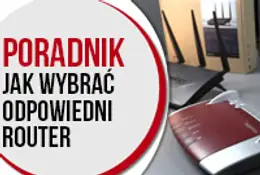 PORADNIK
JAK WYBRAĆ ODPOWIEDNI ROUTER